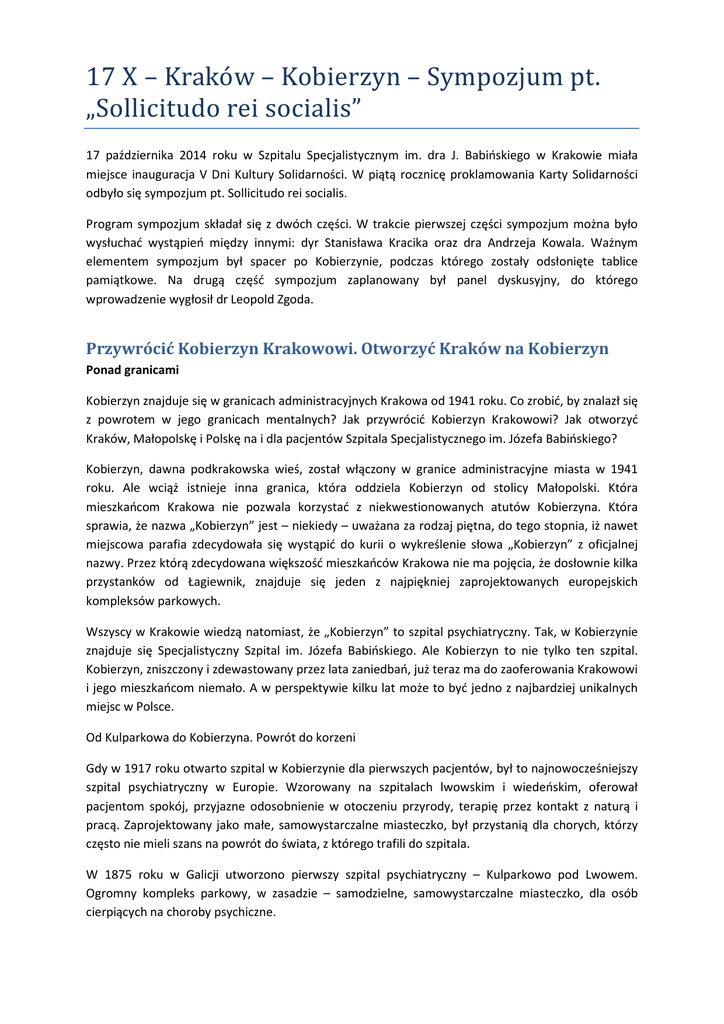 17 X – Kraków – Kobierzyn – Sympozjum pt. „Sollicitudo rei socialis”

17 października 2014 roku w Szpitalu Specjalistycznym im. dra J. Babińskiego w Krakowie miała miejsce inauguracja V Dni Kultury Solidarności. W piątą rocznicę proklamowania Karty Solidarności odbyło się sympozjum pt. Sollicitudo rei socialis.

Program sympozjum składał się z dwóch części. W trakcie pierwszej części sympozjum można było wysłuchać wystąpień między innymi: dyr Stanisława Kracika oraz dra Andrzeja Kowala. Ważnym elementem sympozjum był spacer po Kobierzynie, podczas którego zostały odsłonięte tablice pamiątkowe. Na drugą część sympozjum zaplanowany był panel dyskusyjny, do którego wprowadzenie wygłosił dr Leopold Zgoda.

Przywrócić Kobierzyn Krakowowi. Otworzyć Kraków na Kobierzyn

Ponad granicami

Kobierzyn znajduje się w granicach administracyjnych Krakowa od 1941 roku. Co zrobić, by znalazł się z powrotem w jego granicach mentalnych? Jak przywrócić Kobierzyn Krakowowi? Jak otworzyć Kraków, Małopolskę i Polskę na i dla pacjentów Szpitala Specjalistycznego im. Józefa Babińskiego?

Kobierzyn, dawna podkrakowska wieś, został włączony w granice administracyjne miasta w 1941 roku. Ale wciąż istnieje inna granica, która oddziela Kobierzyn od stolicy Małopolski. Która mieszkańcom Krakowa nie pozwala korzystać z niekwestionowanych atutów Kobierzyna. Która sprawia, że nazwa „Kobierzyn” jest – niekiedy – uważana za rodzaj piętna, do tego stopnia, iż nawet miejscowa parafia zdecydowała się wystąpić do kurii o wykreślenie słowa „Kobierzyn” z oficjalnej nazwy. Przez którą zdecydowana większość mieszkańców Krakowa nie ma pojęcia, że dosłownie kilka przystanków od Łagiewnik, znajduje się jeden z najpiękniej zaprojektowanych europejskich kompleksów parkowych.

Wszyscy w Krakowie wiedzą natomiast, że „Kobierzyn” to szpital psychiatryczny. Tak, w Kobierzynie znajduje się Specjalistyczny Szpital im. Józefa Babińskiego. Ale Kobierzyn to nie tylko ten szpital. Kobierzyn, zniszczony i zdewastowany przez lata zaniedbań, już teraz ma do zaoferowania Krakowowi i jego mieszkańcom niemało. A w perspektywie kilku lat może to być jedno z najbardziej unikalnych miejsc w Polsce.

Od Kulparkowa do Kobierzyna. Powrót do korzeni

Gdy w 1917 roku otwarto szpital w Kobierzynie dla pierwszych pacjentów, był to najnowocześniejszy szpital psychiatryczny w Europie. Wzorowany na szpitalach lwowskim i wiedeńskim, oferował pacjentom spokój, przyjazne odosobnienie w otoczeniu przyrody, terapię przez kontakt z naturą i pracą. Zaprojektowany jako małe, samowystarczalne miasteczko, był przystanią dla chorych, którzy często nie mieli szans na powrót do świata, z którego trafili do szpitala.

W 1875 roku w Galicji utworzono pierwszy szpital psychiatryczny – Kulparkowo pod Lwowem. Ogromny kompleks parkowy, w zasadzie – samodzielne, samowystarczalne miasteczko, dla osób cierpiących na choroby psychiczne.